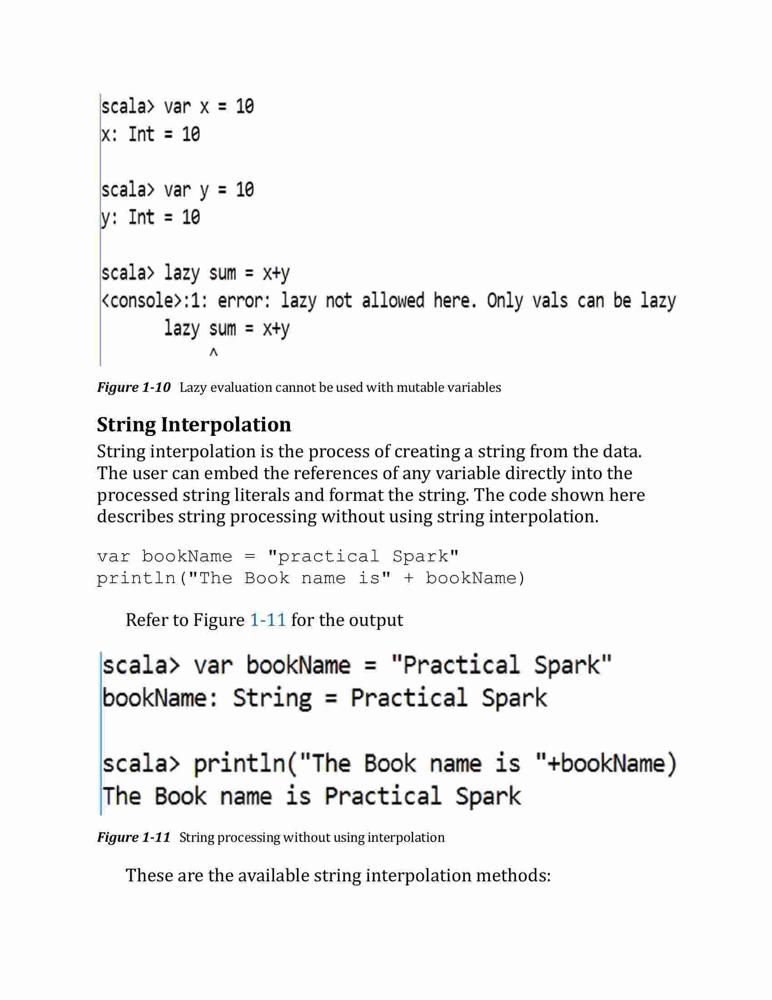 scala> var x = 10
x: Int = 10

scala> var y = 10
y: Int = 10

scala> lazy sum = x+y
<console>:1: error: lazy not allowed here. Only vals can be lazy
       lazy sum = x+y
            ^

Figure 1-10 Lazy evaluation cannot be used with mutable variables

String Interpolation

String interpolation is the process of creating a string from the data. The user can embed the references of any variable directly into the processed string literals and format the string. The code shown here describes string processing without using string interpolation.

var bookName = "practical Spark"
println("The Book name is" + bookName)

Refer to Figure 1-11 for the output

scala> var bookName = "Practical Spark"
bookName: String = Practical Spark

scala> println("The Book name is "+bookName)
The Book name is Practical Spark

Figure 1-11 String processing without using interpolation

These are the available string interpolation methods: